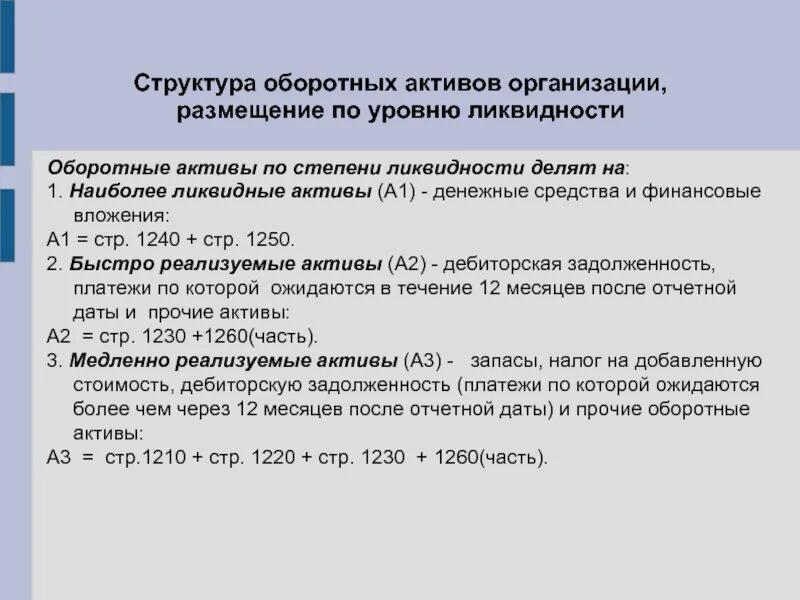 Структура оборотных активов организации, размещение по уровню ликвидности

Оборотные активы по степени ликвидности делят на:
1. Наиболее ликвидные активы (А1) - денежные средства и финансовые вложения:
А1 = стр. 1240 + стр. 1250.
2. Быстро реализуемые активы (А2) - дебиторская задолженность, платежи по которой ожидаются в течение 12 месяцев после отчетной даты и прочие активы:
А2 = стр. 1230 +1260(часть).
3. Медленно реализуемые активы (А3) - запасы, налог на добавленную стоимость, дебиторскую задолженность (платежи по которой ожидаются более чем через 12 месяцев после отчетной даты) и прочие оборотные активы:
А3 = стр.1210 + стр. 1220 + стр. 1230 + 1260(часть).